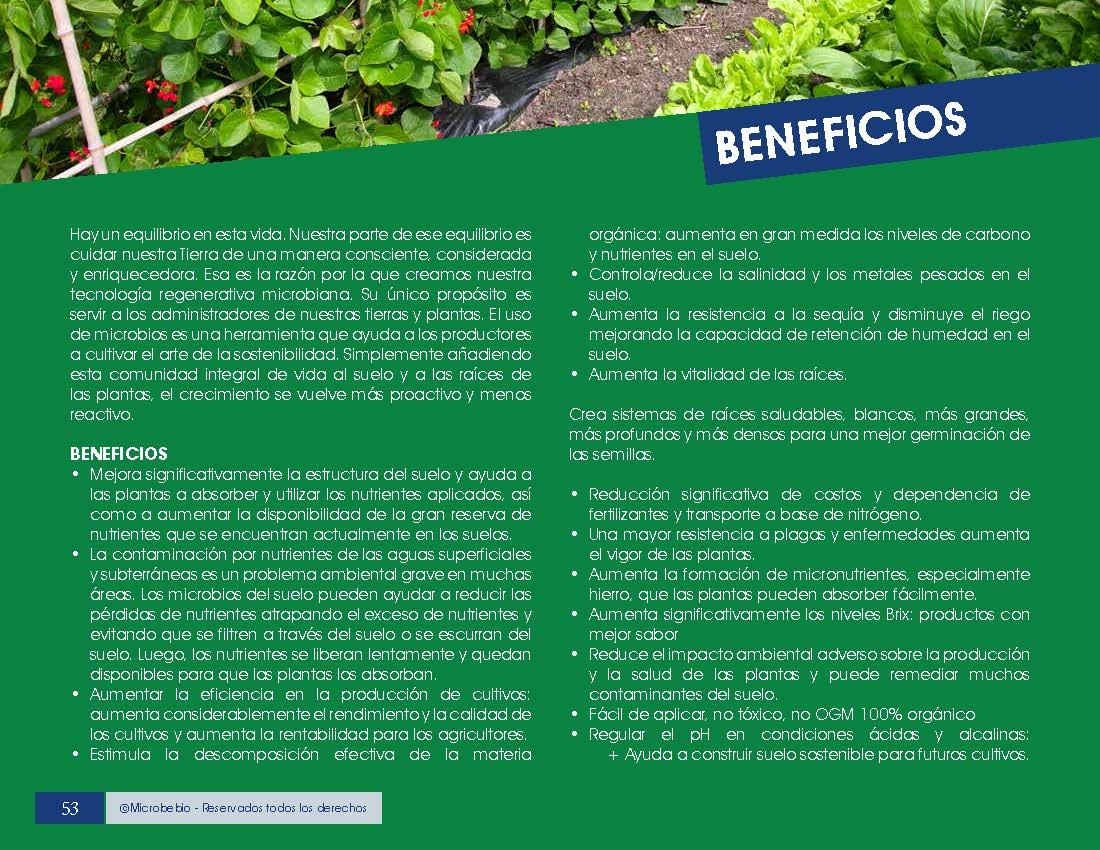 BENEFICIOS

Hay un equilibrio en esta vida. Nuestra parte de ese equilibrio es cuidar nuestra Tierra de una manera consciente, considerada y enriquecedora. Esa es la razón por la que creamos nuestra tecnología regenerativa microbiana. Su único propósito es servir a los administradores de nuestras tierras y plantas. El uso de microbios es una herramienta que ayuda a los productores a cultivar el arte de la sostenibilidad. Simplemente añadiendo esta comunidad integral de vida al suelo y a las raíces de las plantas, el crecimiento se vuelve más proactivo y menos reactivo.

BENEFICIOS
• Mejora significativamente la estructura del suelo y ayuda a las plantas a absorber y utilizar los nutrientes aplicados, así como a aumentar la disponibilidad de la gran reserva de nutrientes que se encuentran actualmente en los suelos.
• La contaminación por nutrientes de las aguas superficiales y subterráneas es un problema ambiental grave en muchas áreas. Los microbios del suelo pueden ayudar a reducir las pérdidas de nutrientes atrapando el exceso de nutrientes y evitando que se filtren a través del suelo o se escurran del suelo. Luego, los nutrientes se liberan lentamente y quedan disponibles para que las plantas los absorban.
• Aumentar la eficiencia en la producción de cultivos: aumenta considerablemente el rendimiento y la calidad de los cultivos y aumenta la rentabilidad para los agricultores.
• Estimula la descomposición efectiva de la materia orgánica: aumenta en gran medida los niveles de carbono y nutrientes en el suelo.
• Controla/reduce la salinidad y los metales pesados en el suelo.
• Aumenta la resistencia a la sequía y disminuye el riego mejorando la capacidad de retención de humedad en el suelo.
• Aumenta la vitalidad de las raíces.

Crea sistemas de raíces saludables, blancos, más grandes, más profundos y más densos para una mejor germinación de las semillas.

• Reducción significativa de costos y dependencia de fertilizantes y transporte a base de nitrógeno.
• Una mayor resistencia a plagas y enfermedades aumenta el vigor de las plantas.
• Aumenta la formación de micronutrientes, especialmente hierro, que las plantas pueden absorber fácilmente.
• Aumenta significativamente los niveles Brix: productos con mejor sabor
• Reduce el impacto ambiental adverso sobre la producción y la salud de las plantas y puede remediar muchos contaminantes del suelo.
• Fácil de aplicar, no tóxico, no OGM 100% orgánico
• Regular el pH en condiciones ácidas y alcalinas:
+ Ayuda a construir suelo sostenible para futuros cultivos.

53 @Microbebio - Reservados todos los derechos